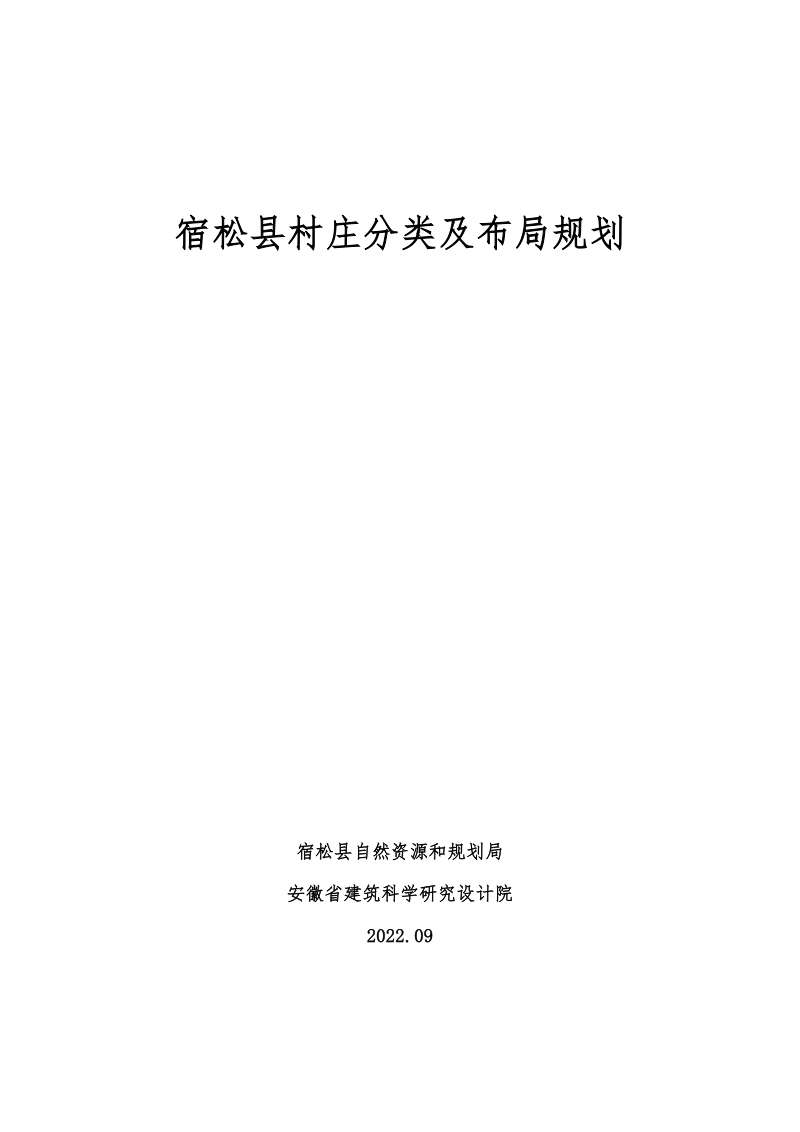 宿松县村庄分类及布局规划

宿松县自然资源和规划局

安徽省建筑科学研究设计院

2022.09